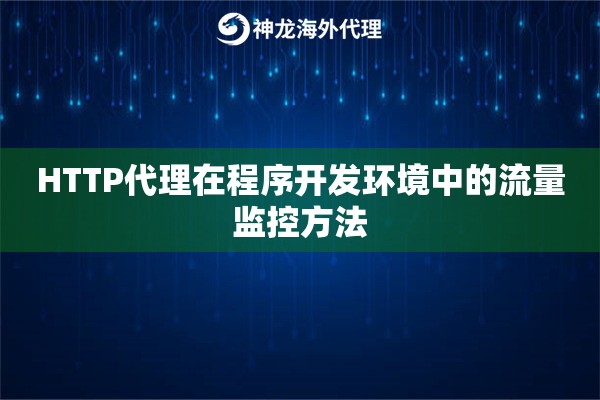 神龙海外代理

HTTP代理在程序开发环境中的流量监控方法